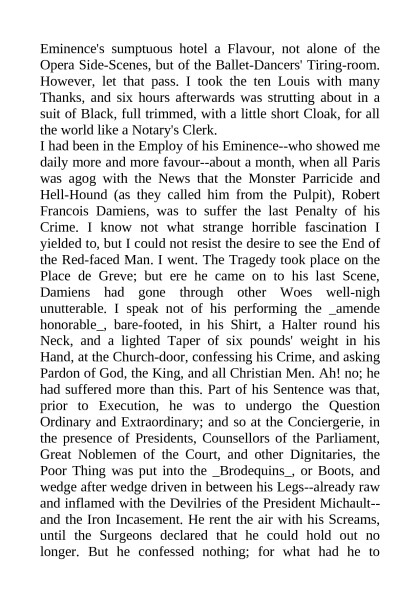 Eminence's sumptuous hotel a Flavour, not alone of the Opera Side-Scenes, but of the Ballet-Dancers' Tiring-room. However, let that pass. I took the ten Louis with many Thanks, and six hours afterwards was strutting about in a suit of Black, full trimmed, with a little short Cloak, for all the world like a Notary's Clerk.

I had been in the Employ of his Eminence--who showed me daily more and more favour--about a month, when all Paris was agog with the News that the Monster Parricide and Hell-Hound (as they called him from the Pulpit), Robert Francois Damiens, was to suffer the last Penalty of his Crime. I know not what strange horrible fascination I yielded to, but I could not resist the desire to see the End of the Red-faced Man. I went. The Tragedy took place on the Place de Greve; but ere he came on to his last Scene, Damiens had gone through other Woes well-nigh unutterable. I speak not of his performing the _amende honorable_, bare-footed, in his Shirt, a Halter round his Neck, and a lighted Taper of six pounds' weight in his Hand, at the Church-door, confessing his Crime, and asking Pardon of God, the King, and all Christian Men. Ah! no; he had suffered more than this. Part of his Sentence was that, prior to Execution, he was to undergo the Question Ordinary and Extraordinary; and so at the Conciergerie, in the presence of Presidents, Counsellors of the Parliament, Great Noblemen of the Court, and other Dignitaries, the Poor Thing was put into the _Brodequins_, or Boots, and wedge after wedge driven in between his Legs--already raw and inflamed with the Devilries of the President Michault--and the Iron Incasement. He rent the air with his Screams, until the Surgeons declared that he could hold out no longer. But he confessed nothing; for what had he to